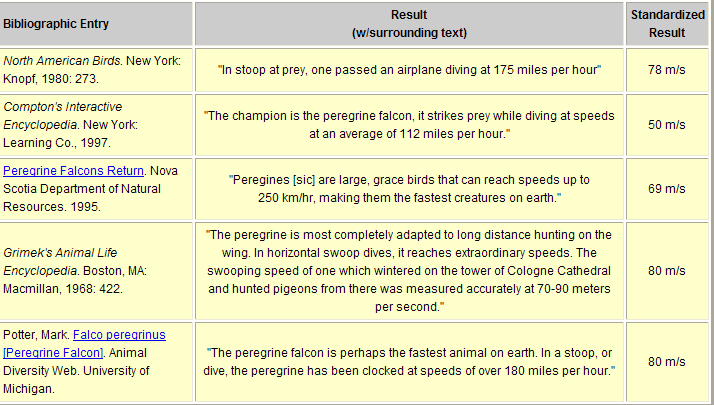 | Bibliographic Entry | Result (w/surrounding text) | Standardized Result |
|---|---|---|
| North American Birds. New York: Knopf, 1980: 273. | "In stoop at prey, one passed an airplane diving at 175 miles per hour" | 78 m/s |
| Compton's Interactive Encyclopedia. New York: Learning Co., 1997. | "The champion is the peregrine falcon, it strikes prey while diving at speeds at an average of 112 miles per hour." | 50 m/s |
| Peregrine Falcons Return. Nova Scotia Department of Natural Resources. 1995. | "Peregines [sic] are large, grace birds that can reach speeds up to 250 km/hr, making them the fastest creatures on earth." | 69 m/s |
| Grimek's Animal Life Encyclopedia. Boston, MA: Macmillan, 1968: 422. | "The peregrine is most completely adapted to long distance hunting on the wing. In horizontal swoop dives, it reaches extraordinary speeds. The swooping speed of one which wintered on the tower of Cologne Cathedral and hunted pigeons from there was measured accurately at 70-90 meters per second." | 80 m/s |
| Potter, Mark. Falco peregrinus [Peregrine Falcon]. Animal Diversity Web. University of Michigan. | "The peregrine falcon is perhaps the fastest animal on earth. In a stoop, or dive, the peregrine has been clocked at speeds of over 180 miles per hour." | 80 m/s |